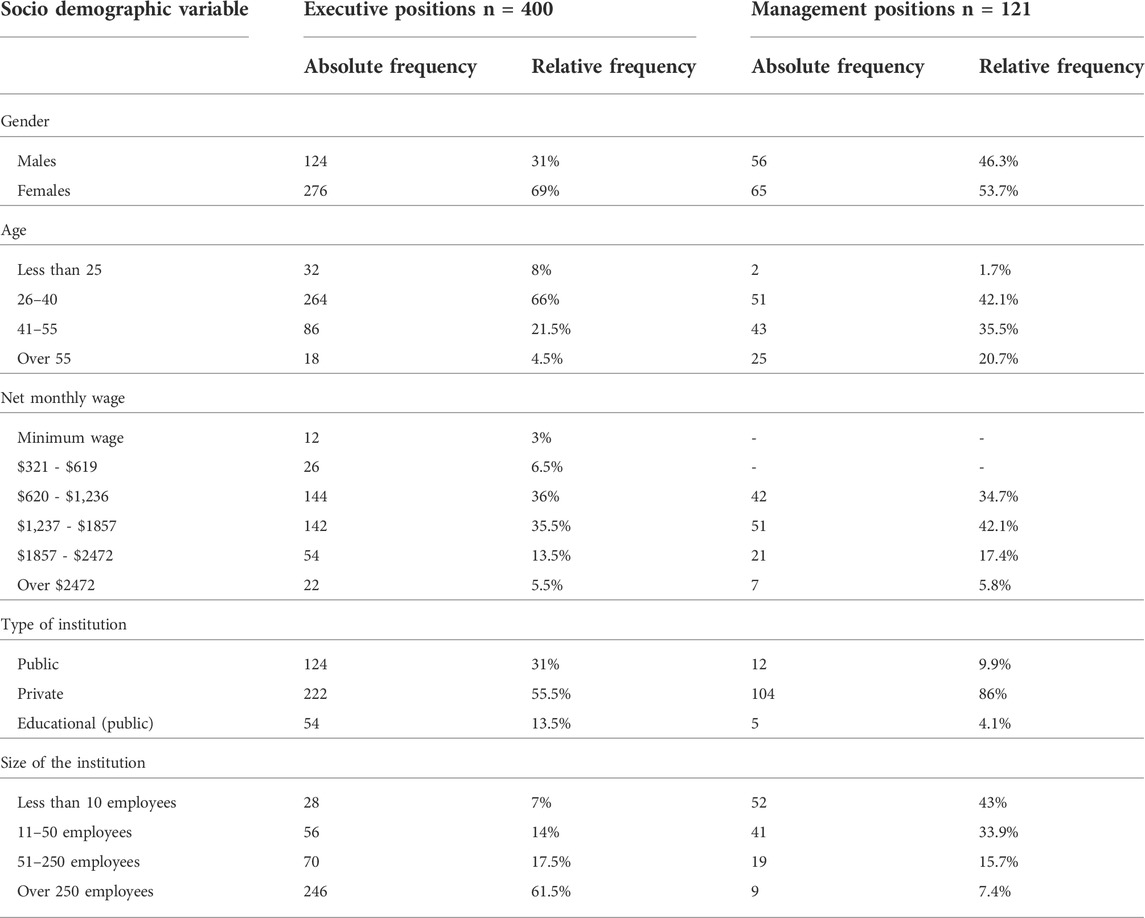 | Socio demographic variable | Executive positions n = 400 | | Management positions n = 121 | |
|---|---|---|---|---|
| | Absolute frequency | Relative frequency | Absolute frequency | Relative frequency |
| Gender | | | | |
| Males | 124 | 31% | 56 | 46.3% |
| Females | 276 | 69% | 65 | 53.7% |
| Age | | | | |
| Less than 25 | 32 | 8% | 2 | 1.7% |
| 26–40 | 264 | 66% | 51 | 42.1% |
| 41–55 | 86 | 21.5% | 43 | 35.5% |
| Over 55 | 18 | 4.5% | 25 | 20.7% |
| Net monthly wage | | | | |
| Minimum wage | 12 | 3% | - | - |
| \$321 - \$619 | 26 | 6.5% | - | - |
| \$620 - \$1,236 | 144 | 36% | 42 | 34.7% |
| \$1,237 - \$1857 | 142 | 35.5% | 51 | 42.1% |
| \$1857 - \$2472 | 54 | 13.5% | 21 | 17.4% |
| Over \$2472 | 22 | 5.5% | 7 | 5.8% |
| Type of institution | | | | |
| Public | 124 | 31% | 12 | 9.9% |
| Private | 222 | 55.5% | 104 | 86% |
| Educational (public) | 54 | 13.5% | 5 | 4.1% |
| Size of the institution | | | | |
| Less than 10 employees | 28 | 7% | 52 | 43% |
| 11–50 employees | 56 | 14% | 41 | 33.9% |
| 51–250 employees | 70 | 17.5% | 19 | 15.7% |
| Over 250 employees | 246 | 61.5% | 9 | 7.4% |